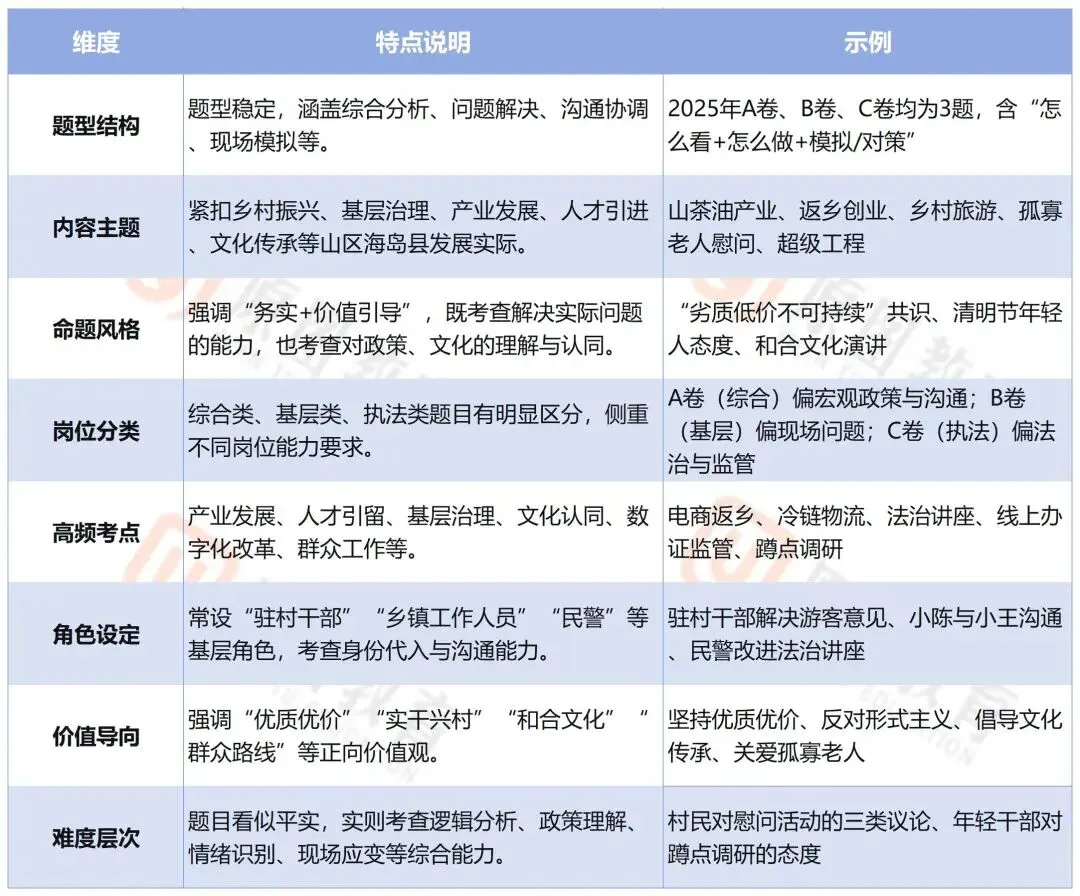 | 维度 | 特点说明 | 示例 |
|---|---|---|
| 题型结构 | 题型稳定，涵盖综合分析、问题解决、沟通协调、现场模拟等。 | 2025年A卷、B卷、C卷均为3题，含“怎么看+怎么做+模拟/对策” |
| 内容主题 | 紧扣乡村振兴、基层治理、产业发展、人才引进、文化传承等山区海岛县发展实际。 | 山茶油产业、返乡创业、乡村旅游、孤寡老人慰问、超级工程 |
| 命题风格 | 强调“务实+价值引导”，既考查解决实际问题的能力，也考查对政策、文化的理解与认同。 | “劣质低价不可持续”共识、清明节年轻人态度、和合文化演讲 |
| 岗位分类 | 综合类、基层类、执法类题目有明显区分，侧重不同岗位能力要求。 | A卷（综合）偏宏观政策与沟通；B卷（基层）偏现场问题；C卷（执法）偏法治与监管 |
| 高频考点 | 产业发展、人才引留、基层治理、文化认同、数字化改革、群众工作等。 | 电商返乡、冷链物流、法治讲座、线上办证监管、蹲点调研 |
| 角色设定 | 常设“驻村干部”“乡镇工作人员”“民警”等基层角色，考查身份代入与沟通能力。 | 驻村干部解决游客意见、小陈与小王沟通、民警改进法治讲座 |
| 价值导向 | 强调“优质优价”“实干兴村”“和合文化”“群众路线”等正向价值观。 | 坚持优质优价、反对形式主义、倡导文化传承、关爱孤寡老人 |
| 难度层次 | 题目看似平实，实则考查逻辑分析、政策理解、情绪识别、现场应变等综合能力。 | 村民对慰问活动的三类议论、年轻干部对蹲点调研的态度 |